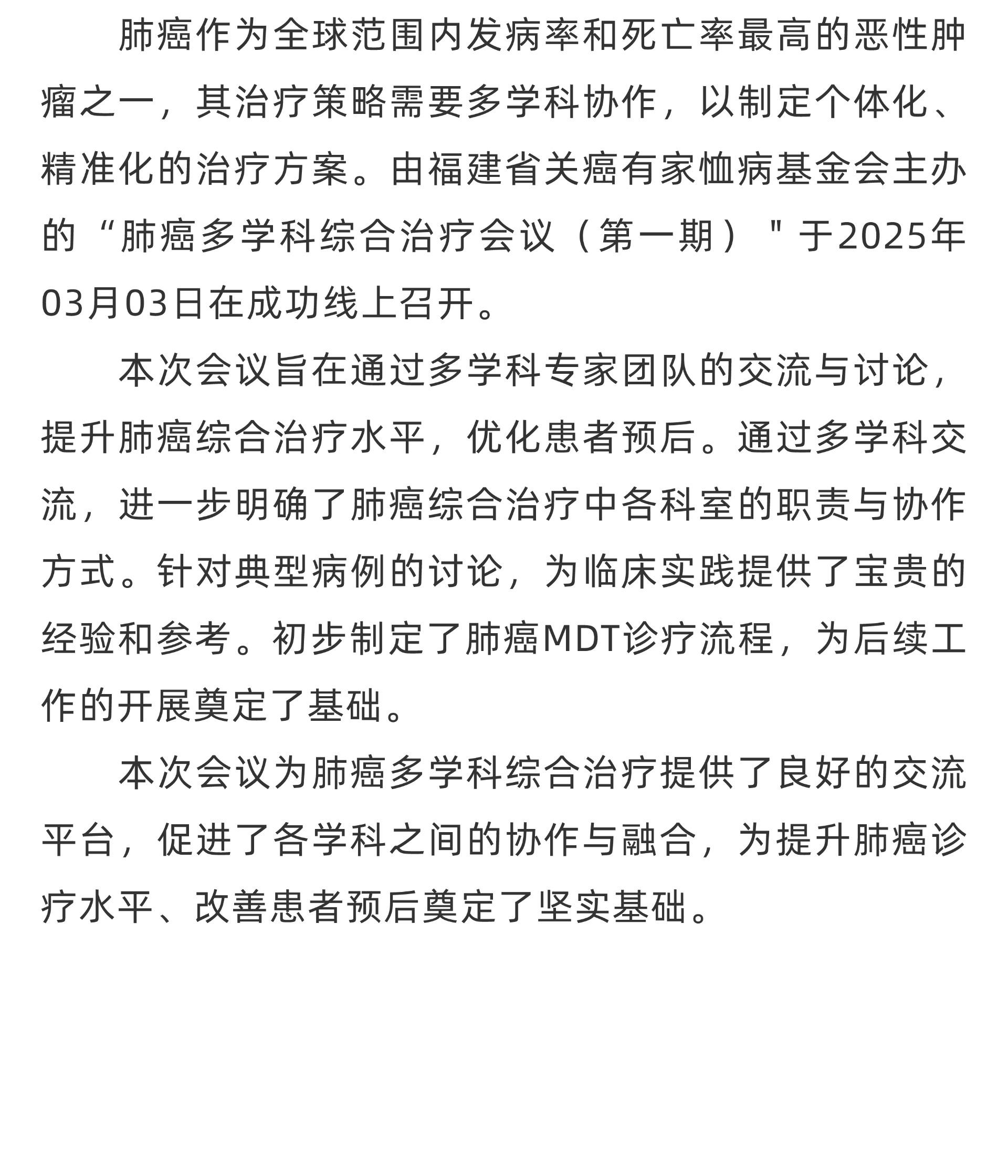 肺癌作为全球范围内发病率和死亡率最高的恶性肿瘤之一，其治疗策略需要多学科协作，以制定个体化、精准化的治疗方案。由福建省关癌有家恤病基金会主办的“肺癌多学科综合治疗会议（第一期）＂于2025年03月03日在成功线上召开。

本次会议旨在通过多学科专家团队的交流与讨论，提升肺癌综合治疗水平，优化患者预后。通过多学科交流，进一步明确了肺癌综合治疗中各科室的职责与协作方式。针对典型病例的讨论，为临床实践提供了宝贵的经验和参考。初步制定了肺癌MDT诊疗流程，为后续工作的开展奠定了基础。

本次会议为肺癌多学科综合治疗提供了良好的交流平台，促进了各学科之间的协作与融合，为提升肺癌诊疗水平、改善患者预后奠定了坚实基础。